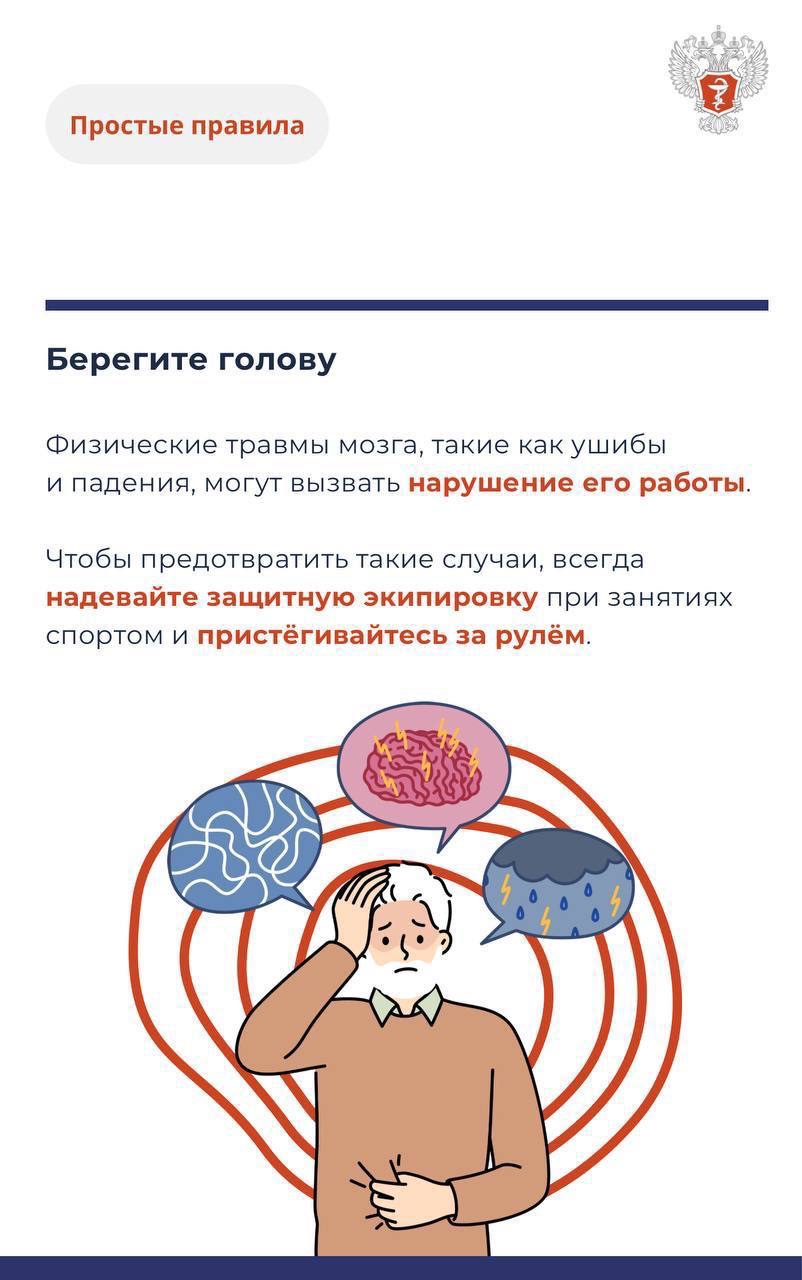 Простые правила

Берегите голову

Физические травмы мозга, такие как ушибы и падения, могут вызвать нарушение его работы.

Чтобы предотвратить такие случаи, всегда надевайте защитную экипировку при занятиях спортом и пристёгивайтесь за рулём.